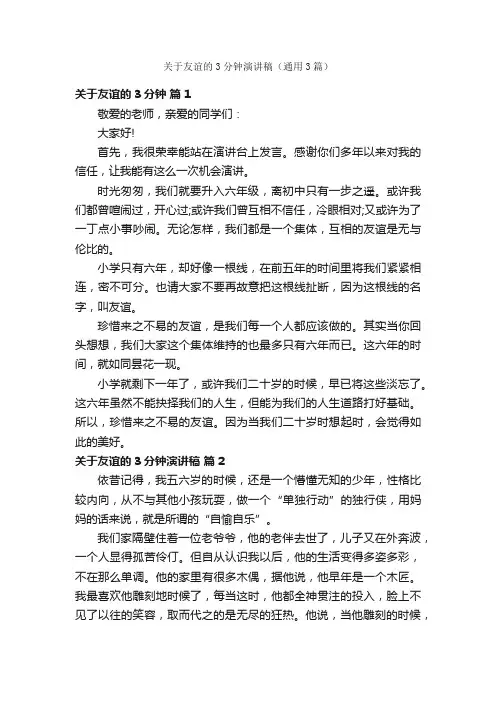 关于友谊的3分钟演讲稿（通用3篇）

关于友谊的3分钟 篇1

敬爱的老师，亲爱的同学们：

大家好!

首先，我很荣幸能站在演讲台上发言。感谢你们多年以来对我的信任，让我能有这么一次机会演讲。

时光匆匆，我们就要升入六年级，离初中只有一步之遥。或许我们都曾喧闹过，开心过;或许我们曾互相不信任，冷眼相对;又或许为了一丁点小事吵闹。无论怎样，我们都是一个集体，互相的友谊是无与伦比的。

小学只有六年，却好像一根线，在前五年的时间里将我们紧紧相连，密不可分。也请大家不要再故意把这根线扯断，因为这根线的名字，叫友谊。

珍惜来之不易的友谊，是我们每一个人都应该做的。其实当你回头想想，我们大家这个集体维持的也最多只有六年而已。这六年的时间，就如同昙花一现。

小学就剩下一年了，或许我们二十岁的时候，早已将这些淡忘了。这六年虽然不能抉择我们的人生，但能为我们的人生道路打好基础。所以，珍惜来之不易的友谊。因为当我们二十岁时想起时，会觉得如此的美好。

关于友谊的3分钟演讲稿 篇2

依昔记得，我五六岁的时候，还是一个懵懂无知的少年，性格比较内向，从不与其他小孩玩耍，做一个“单独行动”的独行侠，用妈妈的话来说，就是所谓的“自愉自乐”。

我们家隔壁住着一位老爷爷，他的老伴去世了，儿子又在外奔波，一个人显得孤苦伶仃。但自从认识我以后，他的生活变得多姿多彩，不在那么单调。他的家里有很多木偶，据他说，他早年是一个木匠。我最喜欢他雕刻地时候了，每当这时，他都全神贯注的投入，脸上不见了以往的笑容，取而代之的是无尽的狂热。他说，当他雕刻的时候，